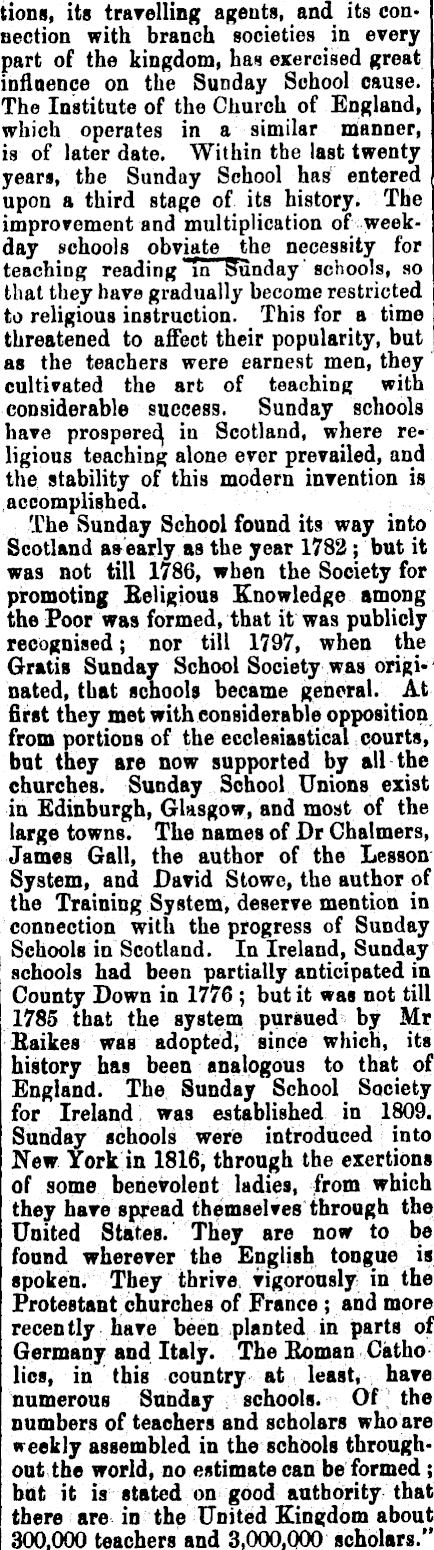 tions, its travelling agents, and its connection with branch societies in every part of the kingdom, has exercised great influence on the Sunday School cause. The Institute of the Church of England, which operates in a similar manner, is of later date. Within the last twenty years, the Sunday School has entered upon a third stage of its history. The improvement and multiplication of weekday schools obviate the necessity for teaching reading in Sunday schools, so that they have gradually become restricted to religious instruction. This for a time threatened to affect their popularity, but as the teachers were earnest men, they cultivated the art of teaching with considerable success. Sunday schools have prospered in Scotland, where religious teaching alone ever prevailed, and the stability of this modern invention is accomplished.

The Sunday School found its way into Scotland as early as the year 1782; but it was not till 1786, when the Society for promoting Religious Knowledge among the Poor was formed, that it was publicly recognised; nor till 1797, when the Gratis Sunday School Society was originated, that schools became general. At first they met with considerable opposition from portions of the ecclesiastical courts, but they are now supported by all the churches. Sunday School Unions exist in Edinburgh, Glasgow, and most of the large towns. The names of Dr Chalmers, James Gall, the author of the Lesson System, and David Stowe, the author of the Training System, deserve mention in connection with the progress of Sunday Schools in Scotland. In Ireland, Sunday schools had been partially anticipated in County Down in 1776; but it was not till 1785 that the system pursued by Mr Raikes was adopted, since which, its history has been analogous to that of England. The Sunday School Society for Ireland was established in 1809. Sunday schools were introduced into New York in 1816, through the exertions of some benevolent ladies, from which they have spread themselves through the United States. They are now to be found wherever the English tongue is spoken. They thrive vigorously in the Protestant churches of France; and more recently have been planted in parts of Germany and Italy. The Roman Catholics, in this country at least, have numerous Sunday schools. Of the numbers of teachers and scholars who are weekly assembled in the schools throughout the world, no estimate can be formed; but it is stated on good authority that there are in the United Kingdom about 300,000 teachers and 3,000,000 scholars."